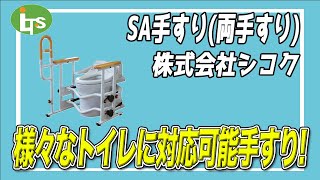 its

SA手すり(両手すり)
株式会社シコク

様々なトイレに対応可能手すり!